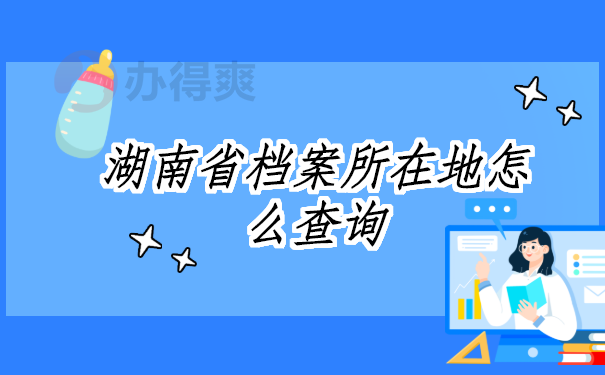 办得爽

湖南省档案所在地怎么查询